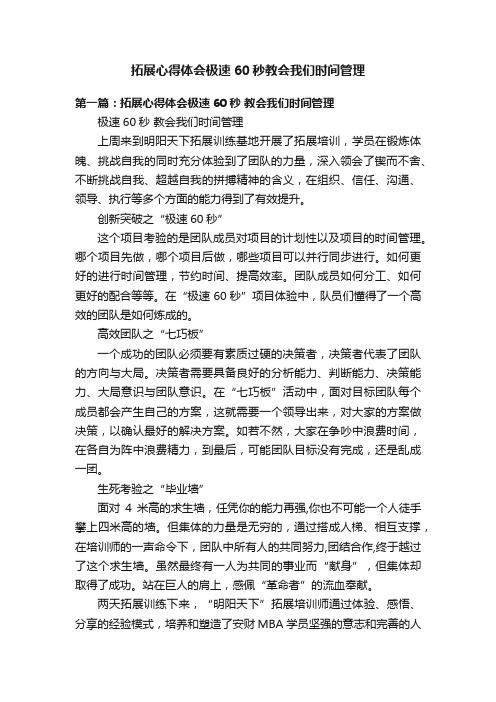 拓展心得体会极速 60 秒教会我们时间管理

第一篇：拓展心得体会极速 60 秒 教会我们时间管理

极速 60 秒 教会我们时间管理

上周来到明阳天下拓展训练基地开展了拓展培训，学员在锻炼体魄、挑战自我的同时充分体验到了团队的力量，深入领会了锲而不舍、不断挑战自我、超越自我的拼搏精神的含义，在组织、信任、沟通、领导、执行等多个方面的能力得到了有效提升。

创新突破之“极速 60 秒”

这个项目考验的是团队成员对项目的计划性以及项目的时间管理。哪个项目先做，哪个项目后做，哪些项目可以并行同步进行。如何更好的进行时间管理，节约时间、提高效率。团队成员如何分工、如何更好的配合等等。在“极速 60 秒”项目体验中，队员们懂得了一个高效的团队是如何炼成的。

高效团队之“七巧板”

一个成功的团队必须要有素质过硬的决策者，决策者代表了团队的方向与大局。决策者需要具备良好的分析能力、判断能力、决策能力、大局意识与团队意识。在“七巧板”活动中，面对目标团队每个成员都会产生自己的方案，这就需要一个领导出来，对大家的方案做决策，以确认最好的解决方案。如若不然，大家在争吵中浪费时间，在各自为阵中浪费精力，到最后，可能团队目标没有完成，还是乱成一团。

生死考验之“毕业墙”

面对 4 米高的求生墙，任凭你的能力再强,你也不可能一个人徒手攀上四米高的墙。但集体的力量是无穷的，通过搭成人梯、相互支撑，在培训师的一声命令下，团队中所有人的共同努力,团结合作,终于越过了这个求生墙。虽然最终有一人为共同的事业而“献身”，但集体却取得了成功。站在巨人的肩上，感佩“革命者”的流血牵献。

两天拓展训练下来，“明阳天下”拓展培训师通过体验、感悟、分享的经验模式，培养和塑造了安财 MBA 学员坚强的意志和完善的人